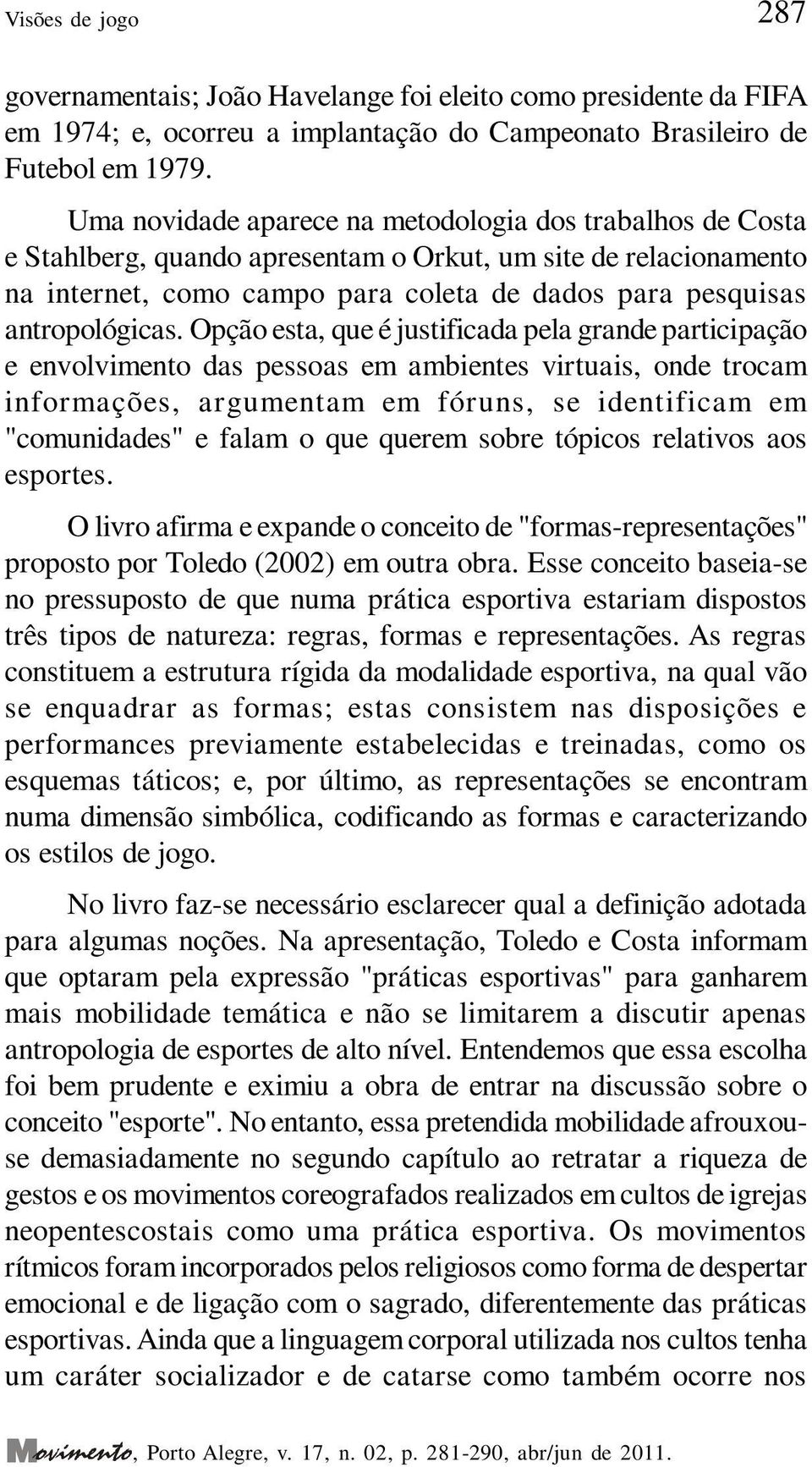 Visões de jogo 287

governamentais; João Havelange foi eleito como presidente da FIFA em 1974; e, ocorreu a implantação do Campeonato Brasileiro de Futebol em 1979.

Uma novidade aparece na metodologia dos trabalhos de Costa e Stahlberg, quando apresentam o Orkut, um site de relacionamento na internet, como campo para coleta de dados para pesquisas antropológicas. Opção esta, que é justificada pela grande participação e envolvimento das pessoas em ambientes virtuais, onde trocam informações, argumentam em fóruns, se identificam em "comunidades" e falam o que querem sobre tópicos relativos aos esportes.

O livro afirma e expande o conceito de "formas-representações" proposto por Toledo (2002) em outra obra. Esse conceito baseia-se no pressuposto de que numa prática esportiva estariam dispostos três tipos de natureza: regras, formas e representações. As regras constituem a estrutura rígida da modalidade esportiva, na qual vão se enquadrar as formas; estas consistem nas disposições e performances previamente estabelecidas e treinadas, como os esquemas táticos; e, por último, as representações se encontram numa dimensão simbólica, codificando as formas e caracterizando os estilos de jogo.

No livro faz-se necessário esclarecer qual a definição adotada para algumas noções. Na apresentação, Toledo e Costa informam que optaram pela expressão "práticas esportivas" para ganharem mais mobilidade temática e não se limitarem a discutir apenas antropologia de esportes de alto nível. Entendemos que essa escolha foi bem prudente e eximiu a obra de entrar na discussão sobre o conceito "esporte". No entanto, essa pretendida mobilidade afrouxou-se demasiadamente no segundo capítulo ao retratar a riqueza de gestos e os movimentos coreografados realizados em cultos de igrejas neopentescostais como uma prática esportiva. Os movimentos rítmicos foram incorporados pelos religiosos como forma de despertar emocional e de ligação com o sagrado, diferentemente das práticas esportivas. Ainda que a linguagem corporal utilizada nos cultos tenha um caráter socializador e de catarse como também ocorre nos

Movimento, Porto Alegre, v. 17, n. 02, p. 281-290, abr/jun de 2011.